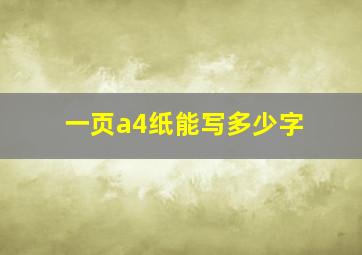 一页a4纸能写多少字